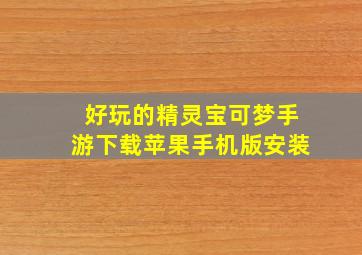 好玩的精灵宝可梦手游下载苹果手机版安装